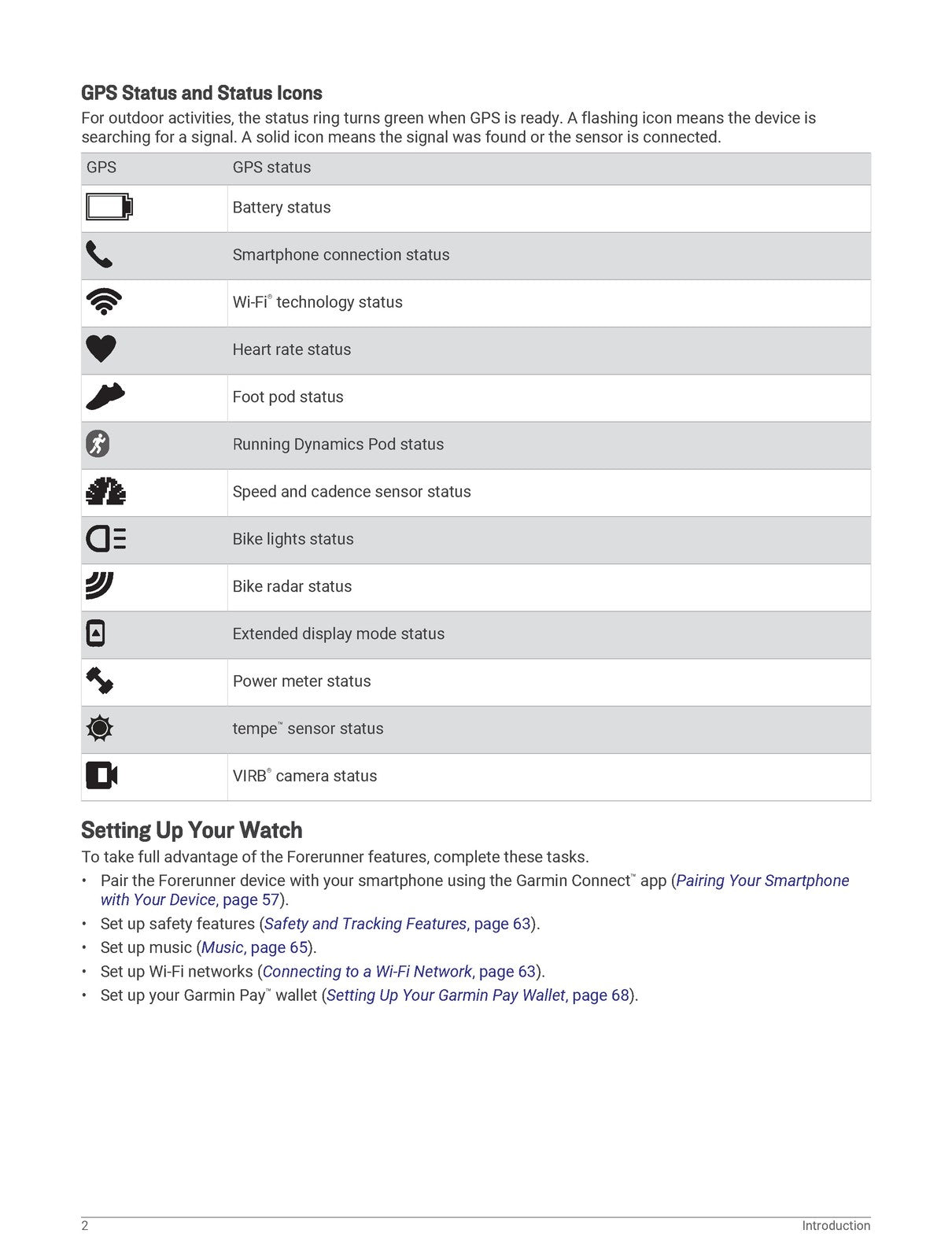 GPS Status and Status Icons

For outdoor activities, the status ring turns green when GPS is ready. A flashing icon means the device is searching for a signal. A solid icon means the signal was found or the sensor is connected.

| GPS | GPS status |
|---|---|
|  | Battery status |
|  | Smartphone connection status |
|  | Wi-Fi® technology status |
|  | Heart rate status |
|  | Foot pod status |
|  | Running Dynamics Pod status |
|  | Speed and cadence sensor status |
|  | Bike lights status |
|  | Bike radar status |
|  | Extended display mode status |
|  | Power meter status |
|  | tempe™ sensor status |
|  | VIRB® camera status |

Setting Up Your Watch

To take full advantage of the Forerunner features, complete these tasks.

• Pair the Forerunner device with your smartphone using the Garmin Connect™ app (Pairing Your Smartphone with Your Device, page 57).
• Set up safety features (Safety and Tracking Features, page 63).
• Set up music (Music, page 65).
• Set up Wi-Fi networks (Connecting to a Wi-Fi Network, page 63).
• Set up your Garmin Pay™ wallet (Setting Up Your Garmin Pay Wallet, page 68).

2 Introduction